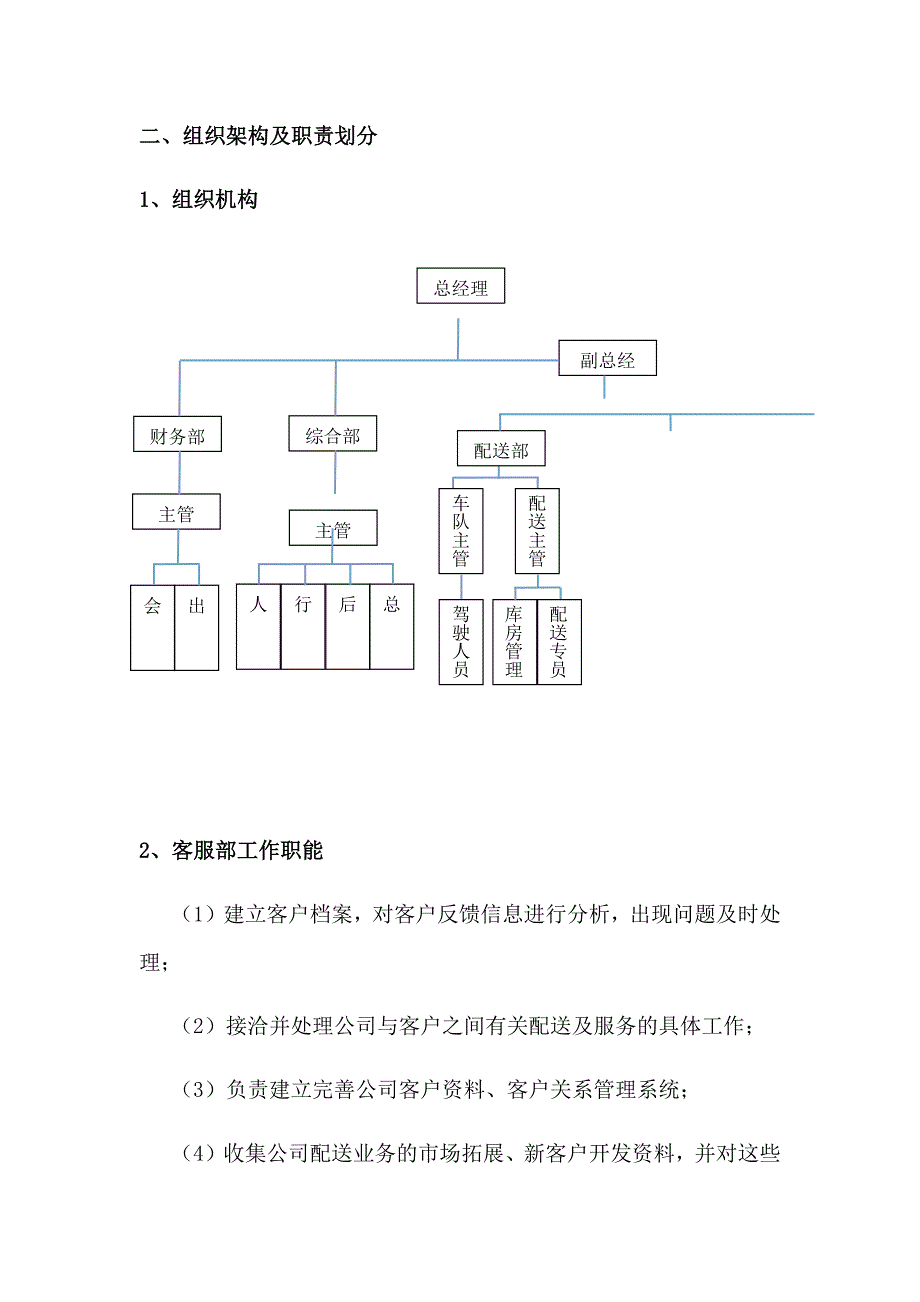 二、组织架构及职责划分

1、组织机构

总经理

副总经

财务部

综合部

配送部

主管

主管

车队主管

配送主管

会

出

人

行

后

总

驾驶人员

库房管理

配送专员

2、客服部工作职能

（1）建立客户档案，对客户反馈信息进行分析，出现问题及时处理；

（2）接洽并处理公司与客户之间有关配送及服务的具体工作；

（3）负责建立完善公司客户资料、客户关系管理系统；

（4）收集公司配送业务的市场拓展、新客户开发资料，并对这些